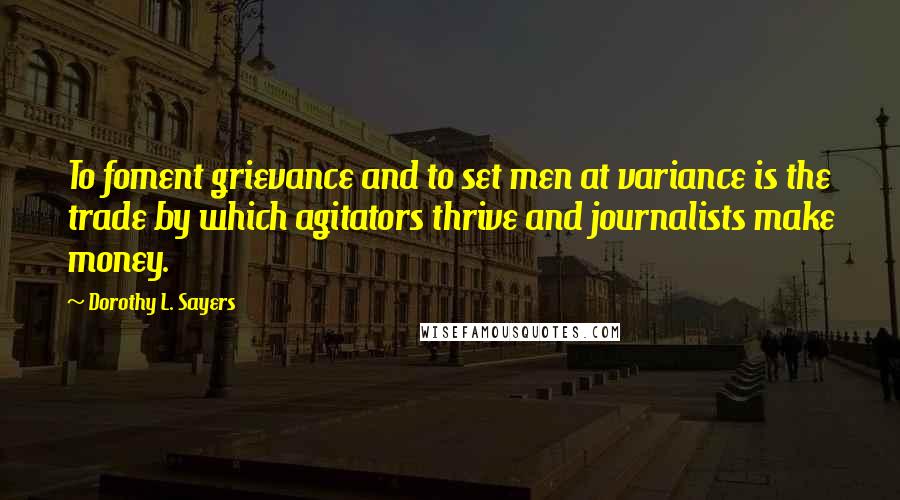 To foment grievance and to set men at variance is the trade by which agitators thrive and journalists make money.

~ Dorothy L. Sayers

WISEFAMOUSQUOTES.COM